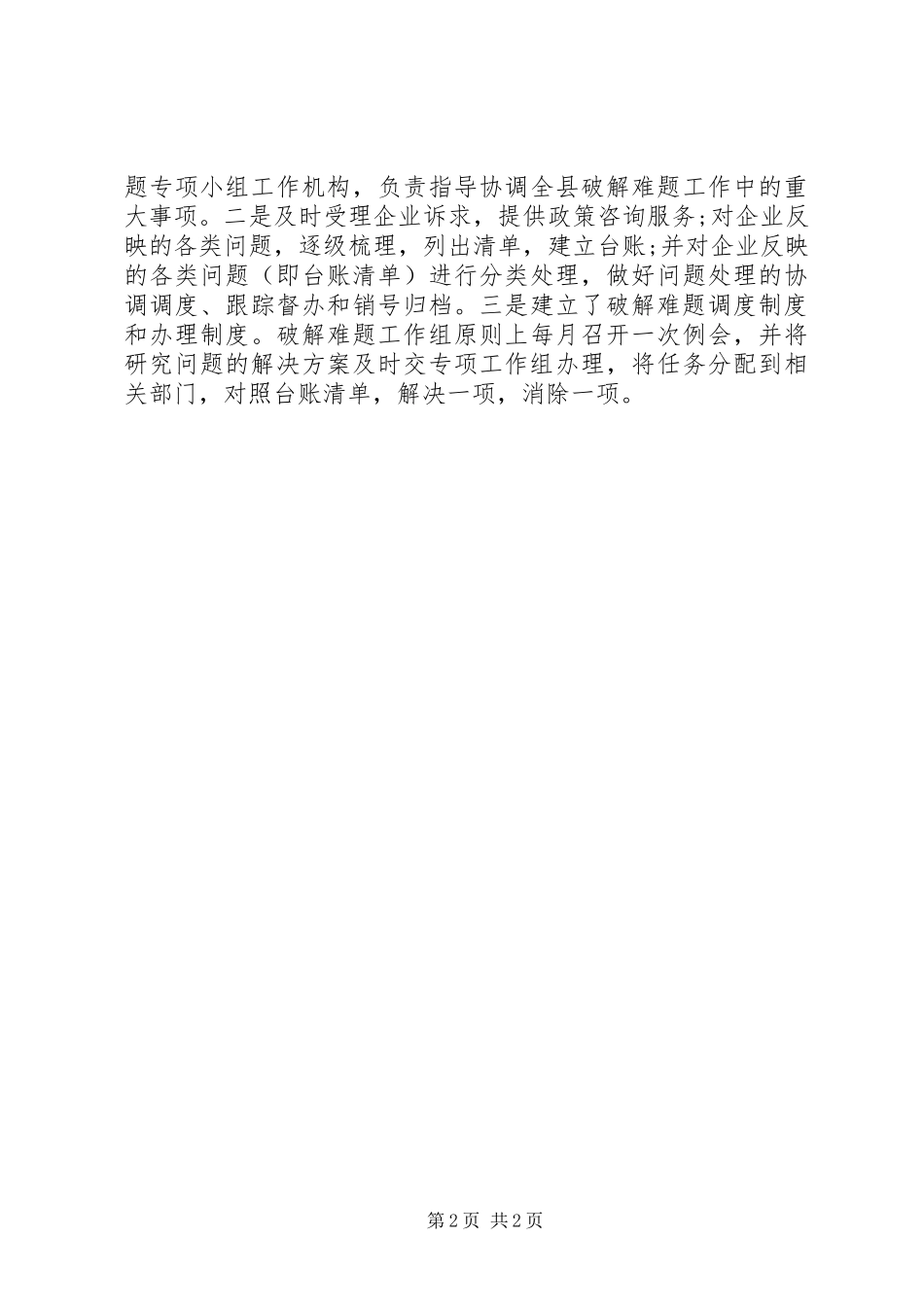 题专项小组工作机构，负责指导协调全县破解难题工作中的重大事项。二是及时受理企业诉求，提供政策咨询服务;对企业反映的各类问题，逐级梳理，列出清单，建立台账;并对企业反映的各类问题（即台账清单）进行分类处理，做好问题处理的协调调度、跟踪督办和销号归档。三是建立了破解难题调度制度和办理制度。破解难题工作组原则上每月召开一次例会，并将研究问题的解决方案及时交专项工作组办理，将任务分配到相关部门，对照台账清单，解决一项，消除一项。

第 2 页 共 2 页